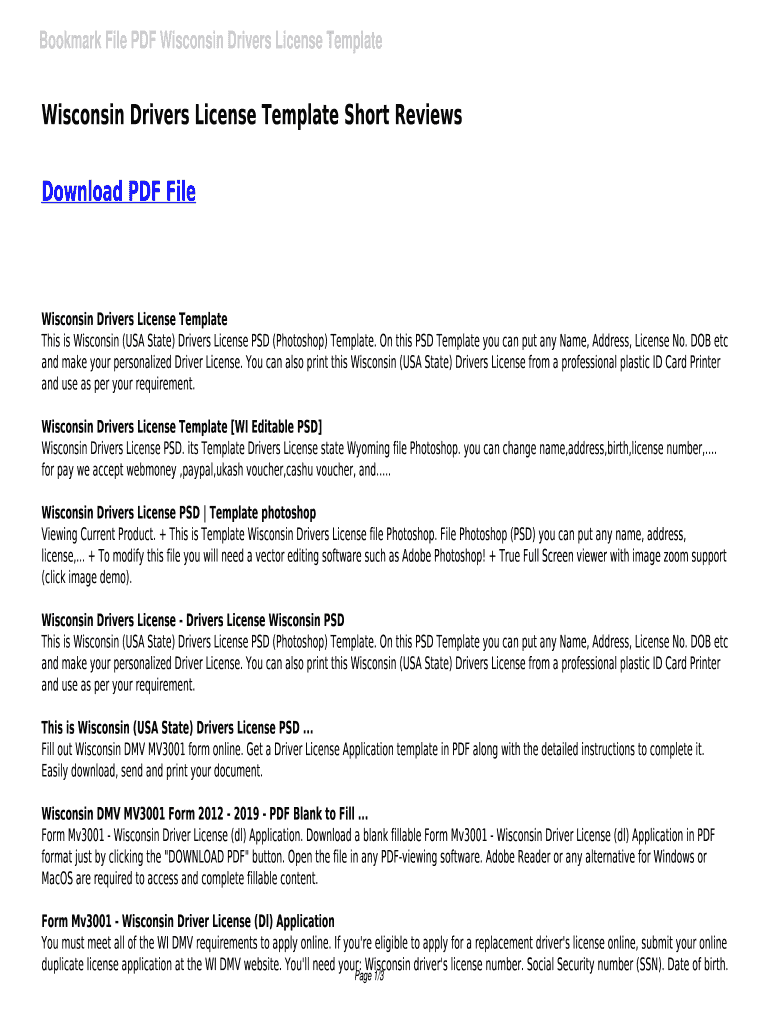 Bookmark File PDF Wisconsin Drivers License Template

Wisconsin Drivers License Template Short Reviews

Download PDF File

Wisconsin Drivers License Template
This is Wisconsin (USA State) Drivers License PSD (Photoshop) Template. On this PSD Template you can put any Name, Address, License No. DOB etc and make your personalized Driver License. You can also print this Wisconsin (USA State) Drivers License from a professional plastic ID Card Printer and use as per your requirement.

Wisconsin Drivers License Template [WI Editable PSD]
Wisconsin Drivers License PSD. its Template Drivers License state Wyoming file Photoshop. you can change name,address,birth,license number,.... for pay we accept webmoney ,paypal,ukash voucher,cashu voucher, and.....

Wisconsin Drivers License PSD | Template photoshop
Viewing Current Product. + This is Template Wisconsin Drivers License file Photoshop. File Photoshop (PSD) you can put any name, address, license,... + To modify this file you will need a vector editing software such as Adobe Photoshop! + True Full Screen viewer with image zoom support (click image demo).

Wisconsin Drivers License - Drivers License Wisconsin PSD
This is Wisconsin (USA State) Drivers License PSD (Photoshop) Template. On this PSD Template you can put any Name, Address, License No. DOB etc and make your personalized Driver License. You can also print this Wisconsin (USA State) Drivers License from a professional plastic ID Card Printer and use as per your requirement.

This is Wisconsin (USA State) Drivers License PSD ...
Fill out Wisconsin DMV MV3001 form online. Get a Driver License Application template in PDF along with the detailed instructions to complete it. Easily download, send and print your document.

Wisconsin DMV MV3001 Form 2012 - 2019 - PDF Blank to Fill ...
Form Mv3001 - Wisconsin Driver License (dl) Application. Download a blank fillable Form Mv3001 - Wisconsin Driver License (dl) Application in PDF format just by clicking the "DOWNLOAD PDF" button. Open the file in any PDF-viewing software. Adobe Reader or any alternative for Windows or MacOS are required to access and complete fillable content.

Form Mv3001 - Wisconsin Driver License (Dl) Application
You must meet all of the WI DMV requirements to apply online. If you're eligible to apply for a replacement driver's license online, submit your online duplicate license application at the WI DMV website. You'll need your: Wisconsin driver's license number. Social Security number (SSN). Date of birth.
Page 1/3